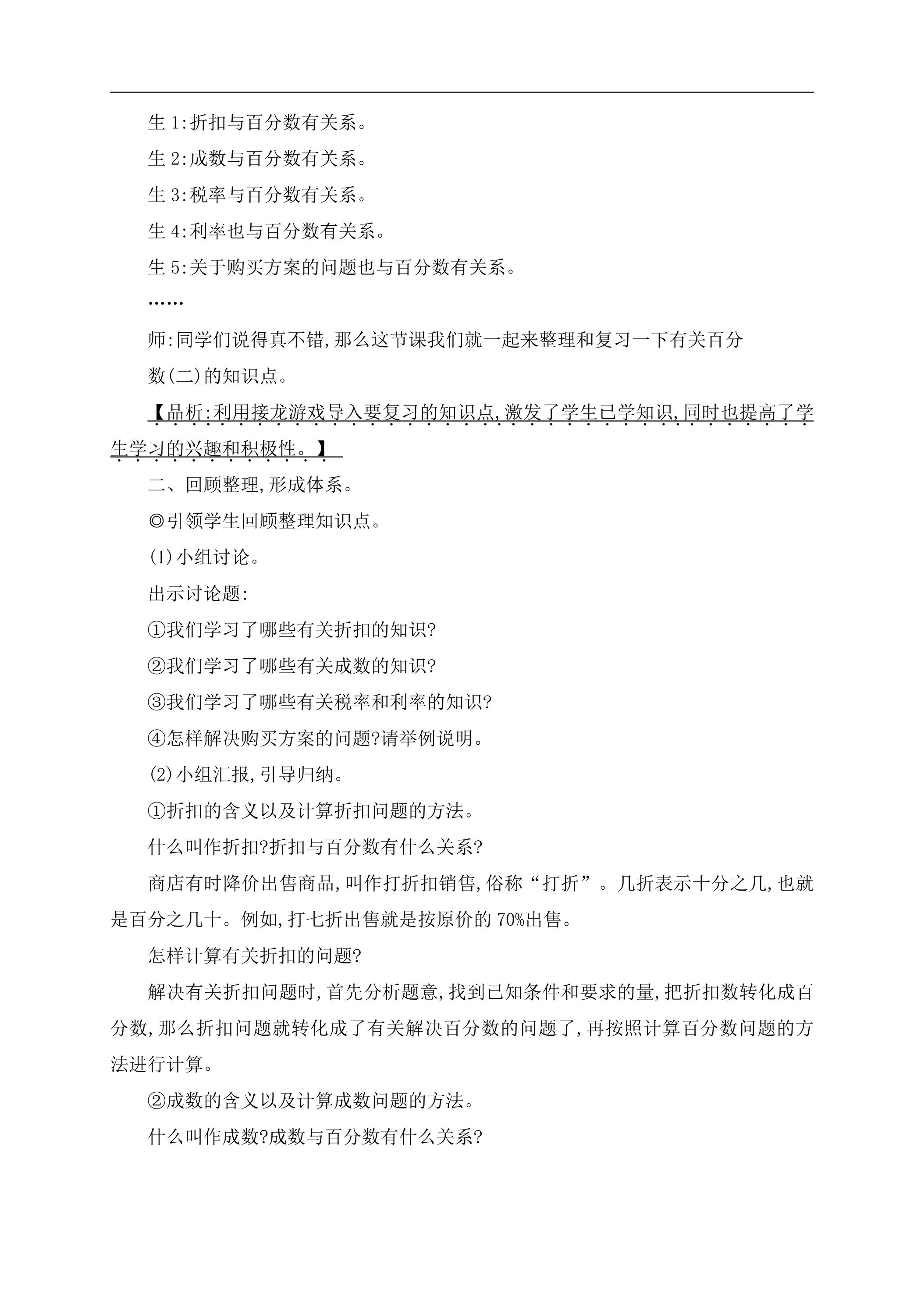 生1:折扣与百分数有关系。

生2:成数与百分数有关系。

生3:税率与百分数有关系。

生4:利率也与百分数有关系。

生5:关于购买方案的问题也与百分数有关系。

……

师:同学们说得真不错,那么这节课我们就一起来整理和复习一下有关百分数(二)的知识点。

【品析:利用接龙游戏导入要复习的知识点,激发了学生已学知识,同时也提高了学生学习的兴趣和积极性。】

二、回顾整理,形成体系。

◎引领学生回顾整理知识点。

(1)小组讨论。

出示讨论题:

①我们学习了哪些有关折扣的知识?

②我们学习了哪些有关成数的知识?

③我们学习了哪些有关税率和利率的知识?

④怎样解决购买方案的问题?请举例说明。

(2)小组汇报,引导归纳。

①折扣的含义以及计算折扣问题的方法。

什么叫作折扣?折扣与百分数有什么关系?

商店有时降价出售商品,叫作打折扣销售,俗称“打折”。几折表示十分之几,也就是百分之几十。例如,打七折出售就是按原价的70%出售。

怎样计算有关折扣的问题?

解决有关折扣问题时,首先分析题意,找到已知条件和要求的量,把折扣数转化成百分数,那么折扣问题就转化成了有关解决百分数的问题了,再按照计算百分数问题的方法进行计算。

②成数的含义以及计算成数问题的方法。

什么叫作成数?成数与百分数有什么关系?